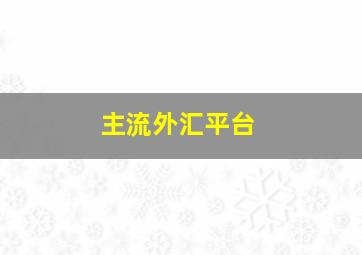 主流外汇平台